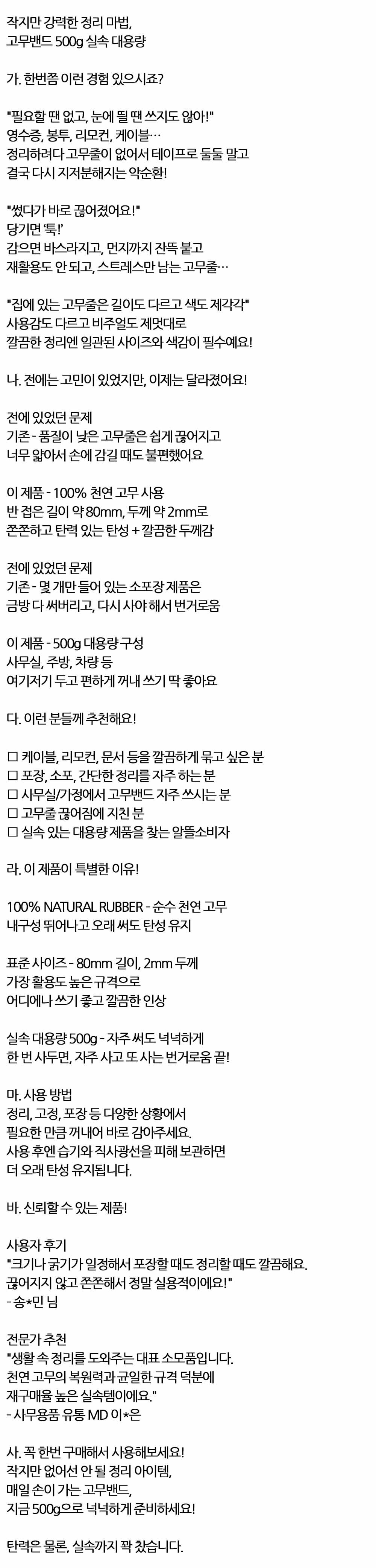 작지만 강력한 정리 마법,
고무밴드 500g 실속 대용량

가. 한번쯤 이런 경험 있으시죠?

"필요할 땐 없고, 눈에 띌 땐 쓰지도 않아!"
영수증, 봉투, 리모컨, 케이블…
정리하려다 고무줄이 없어서 테이프로 둘둘 말고
결국 다시 지저분해지는 악순환!

"썼다가 바로 끊어졌어요!"
당기면 '툭!'
감으면 바스라지고, 먼지까지 잔뜩 붙고
재활용도 안 되고, 스트레스만 남는 고무줄…

"집에 있는 고무줄은 길이도 다르고 색도 제각각"
사용감도 다르고 비주얼도 제멋대로
깔끔한 정리엔 일관된 사이즈와 색감이 필수예요!

나. 전에는 고민이 있었지만, 이제는 달라졌어요!

전에 있었던 문제
기존 - 품질이 낮은 고무줄은 쉽게 끊어지고
너무 얇아서 손에 감길 때도 불편했어요

이 제품 - 100% 천연 고무 사용
반 접은 길이 약 80mm, 두께 약 2mm로
쫀쫀하고 탄력 있는 탄성 + 깔끔한 두께감

전에 있었던 문제
기존 - 몇 개만 들어 있는 소포장 제품은
금방 다 써버리고, 다시 사야 해서 번거로움

이 제품 - 500g 대용량 구성
사무실, 주방, 차량 등
여기저기 두고 편하게 꺼내 쓰기 딱 좋아요

다. 이런 분들께 추천해요!

☐ 케이블, 리모컨, 문서 등을 깔끔하게 묶고 싶은 분
☐ 포장, 소포, 간단한 정리를 자주 하는 분
☐ 사무실/가정에서 고무밴드 자주 쓰시는 분
☐ 고무줄 끊어짐에 지친 분
☐ 실속 있는 대용량 제품을 찾는 알뜰소비자

라. 이 제품이 특별한 이유!

100% NATURAL RUBBER - 순수 천연 고무
내구성 뛰어나고 오래 써도 탄성 유지

표준 사이즈 - 80mm 길이, 2mm 두께
가장 활용도 높은 규격으로
어디에나 쓰기 좋고 깔끔한 인상

실속 대용량 500g - 자주 써도 넉넉하게
한 번 사두면, 자주 사고 또 사는 번거로움 끝!

마. 사용 방법
정리, 고정, 포장 등 다양한 상황에서
필요한 만큼 꺼내어 바로 감아주세요.
사용 후엔 습기와 직사광선을 피해 보관하면
더 오래 탄성 유지됩니다.

바. 신뢰할 수 있는 제품!

사용자 후기
"크기나 굵기가 일정해서 포장할 때도 정리할 때도 깔끔해요.
끊어지지 않고 쫀쫀해서 정말 실용적이에요!"
- 송*민 님

전문가 추천
"생활 속 정리를 도와주는 대표 소모품입니다.
천연 고무의 복원력과 균일한 규격 덕분에
재구매율 높은 실속템이에요."
- 사무용품 유통 MD 이*은

사. 꼭 한번 구매해서 사용해보세요!
작지만 없어선 안 될 정리 아이템,
매일 손이 가는 고무밴드,
지금 500g으로 넉넉하게 준비하세요!

탄력은 물론, 실속까지 꽉 찼습니다.